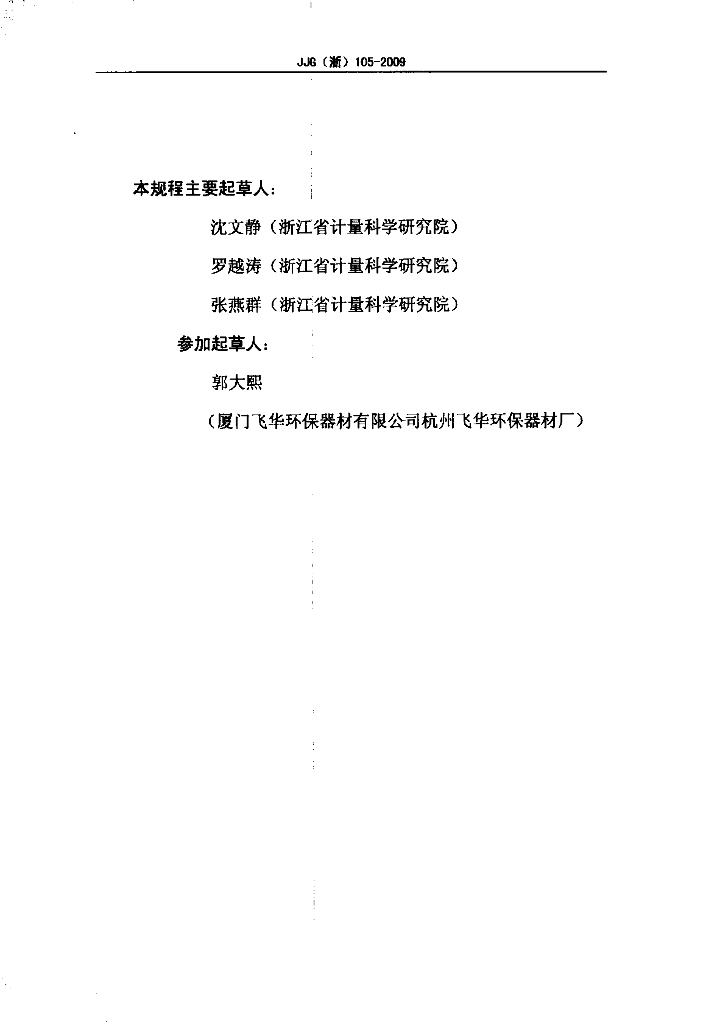 JJG（浙）105-2009

本规程主要起草人：

沈文静（浙江省计量科学研究院）

罗越涛（浙江省计量科学研究院）

张燕群（浙江省计量科学研究院）

参加起草人：

郭大熙

（厦门飞华环保器材有限公司杭州飞华环保器材厂）